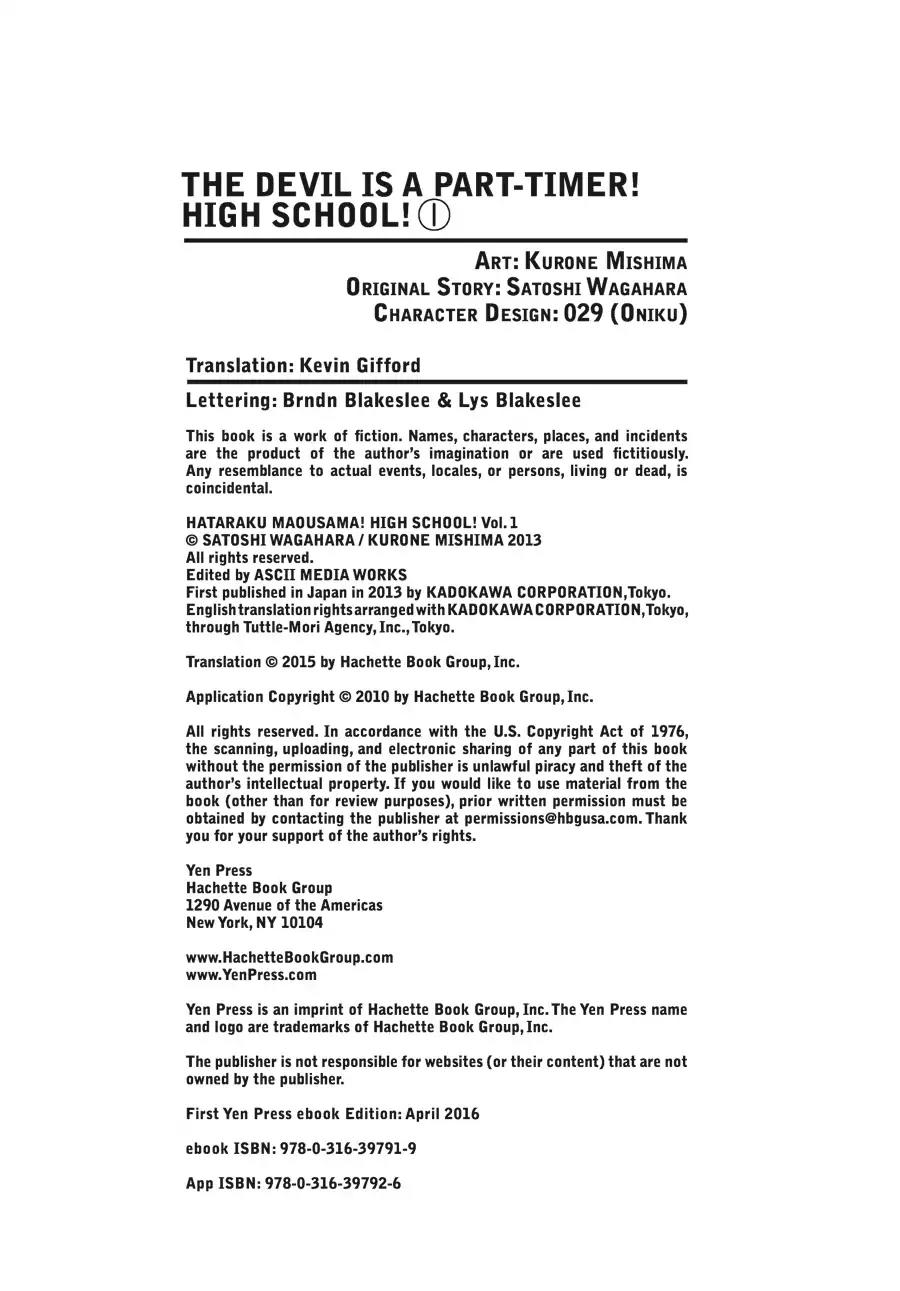 THE DEVIL IS A PART-TIMER! HIGH SCHOOL! ①

ART: KURONE MISHIMA
ORIGINAL STORY: SATOSHI WAGAHARA
CHARACTER DESIGN: 029 (ONIKU)

Translation: Kevin Gifford

Lettering: Brndn Blakeslee & Lys Blakeslee

This book is a work of fiction. Names, characters, places, and incidents are the product of the author's imagination or are used fictitiously. Any resemblance to actual events, locales, or persons, living or dead, is coincidental.

HATARAKU MAOUSAMA! HIGH SCHOOL! Vol. 1
© SATOSHI WAGAHARA / KURONE MISHIMA 2013
All rights reserved.
Edited by ASCII MEDIA WORKS
First published in Japan in 2013 by KADOKAWA CORPORATION, Tokyo.
English translation rights arranged with KADOKAWA CORPORATION, Tokyo, through Tuttle-Mori Agency, Inc., Tokyo.

Translation © 2015 by Hachette Book Group, Inc.

Application Copyright © 2010 by Hachette Book Group, Inc.

All rights reserved. In accordance with the U.S. Copyright Act of 1976, the scanning, uploading, and electronic sharing of any part of this book without the permission of the publisher is unlawful piracy and theft of the author's intellectual property. If you would like to use material from the book (other than for review purposes), prior written permission must be obtained by contacting the publisher at permissions@hbgusa.com. Thank you for your support of the author's rights.

Yen Press
Hachette Book Group
1290 Avenue of the Americas
New York, NY 10104

www.HachetteBookGroup.com
www.YenPress.com

Yen Press is an imprint of Hachette Book Group, Inc. The Yen Press name and logo are trademarks of Hachette Book Group, Inc.

The publisher is not responsible for websites (or their content) that are not owned by the publisher.

First Yen Press ebook Edition: April 2016

ebook ISBN: 978-0-316-39791-9

App ISBN: 978-0-316-39792-6